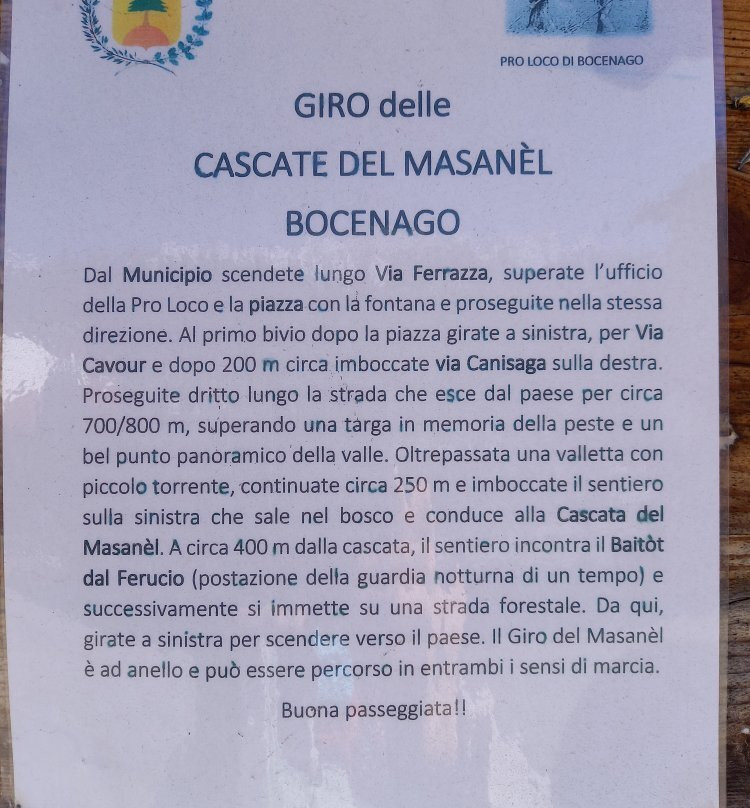 PRO LOCO DI BOCENAGO

GIRO delle
CASCATE DEL MASANÈL
BOCENAGO

Dal Municipio scendete lungo Via Ferrazza, superate l'ufficio della Pro Loco e la piazza con la fontana e proseguite nella stessa direzione. Al primo bivio dopo la piazza girate a sinistra, per Via Cavour e dopo 200 m circa imboccate via Canisaga sulla destra. Proseguite dritto lungo la strada che esce dal paese per circa 700/800 m, superando una targa in memoria della peste e un bel punto panoramico della valle. Oltrepassata una valletta con piccolo torrente, continuate circa 250 m e imboccate il sentiero sulla sinistra che sale nel bosco e conduce alla Cascata del Masanèl. A circa 400 m dalla cascata, il sentiero incontra il Baitòt dal Ferucio (postazione della guardia notturna di un tempo) e successivamente si immette su una strada forestale. Da qui, girate a sinistra per scendere verso il paese. Il Giro del Masanèl è ad anello e può essere percorso in entrambi i sensi di marcia.

Buona passeggiata!!